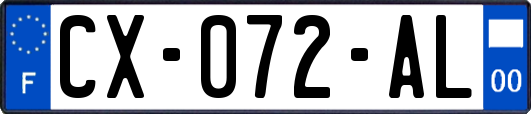 F
CX-072-AL
00